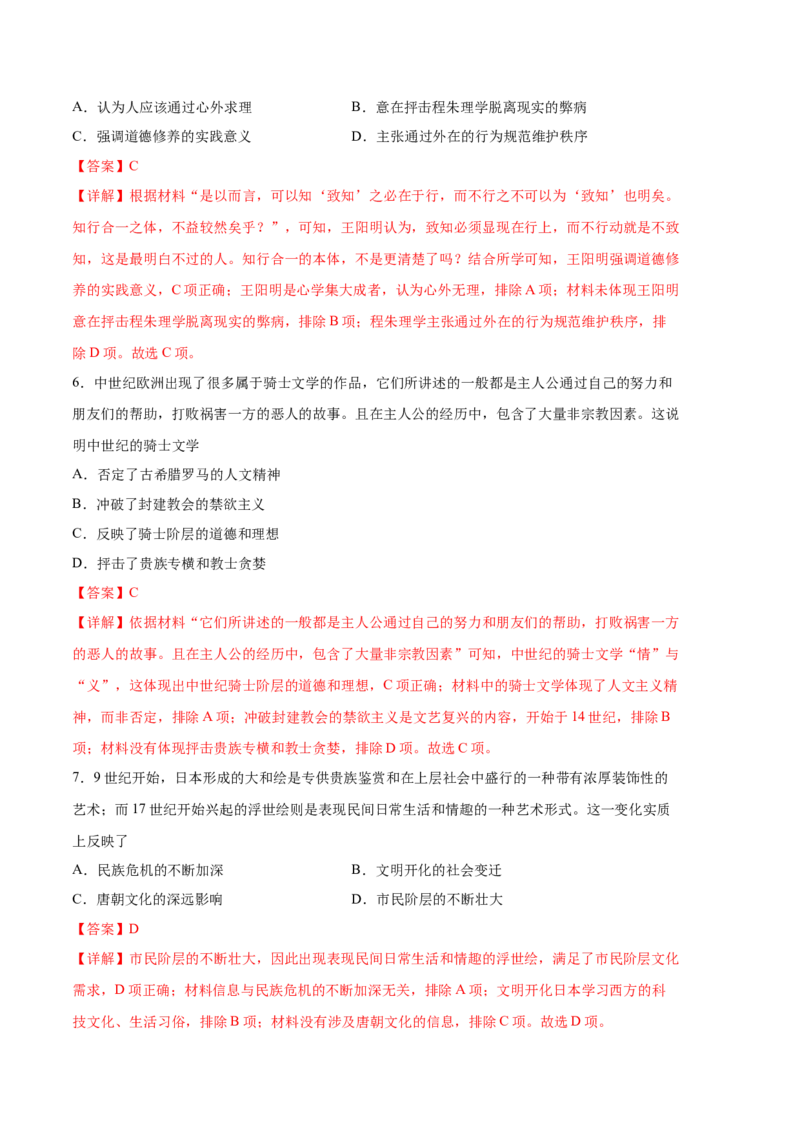 A．认为人应该通过心外求理

B．意在抨击程朱理学脱离现实的弊病

C．强调道德修养的实践意义

D．主张通过外在的行为规范维护秩序

【答案】C

【详解】根据材料“是以而言，可以知‘致知’之必在于行，而不行之不可以为‘致知’也明矣。知行合一之体，不益较然矣乎？”，可知，王阳明认为，致知必须显现在行上，而不行动就是不致知，这是最明白不过的人。知行合一的本体，不是更清楚了吗？结合所学可知，王阳明强调道德修养的实践意义，C项正确；王阳明是心学集大成者，认为心外无理，排除A项；材料未体现王阳明意在抨击程朱理学脱离现实的弊病，排除B项；程朱理学主张通过外在的行为规范维护秩序，排除D项。故选C项。

6．中世纪欧洲出现了很多属于骑士文学的作品，它们所讲述的一般都是主人公通过自己的努力和朋友们的帮助，打败祸害一方的恶人的故事。且在主人公的经历中，包含了大量非宗教因素。这说明中世纪的骑士文学

A．否定了古希腊罗马的人文精神

B．冲破了封建教会的禁欲主义

C．反映了骑士阶层的道德和理想

D．抨击了贵族专横和教士贪婪

【答案】C

【详解】依据材料“它们所讲述的一般都是主人公通过自己的努力和朋友们的帮助，打败祸害一方的恶人的故事。且在主人公的经历中，包含了大量非宗教因素”可知，中世纪的骑士文学“情”与“义”，这体现出中世纪骑士阶层的道德和理想，C项正确；材料中的骑士文学体现了人文主义精神，而非否定，排除A项；冲破封建教会的禁欲主义是文艺复兴的内容，开始于14世纪，排除B项；材料没有体现抨击贵族专横和教士贪婪，排除D项。故选C项。

7．9世纪开始，日本形成的大和绘是专供贵族鉴赏和在上层社会中盛行的一种带有浓厚装饰性的艺术；而17世纪开始兴起的浮世绘则是表现民间日常生活和情趣的一种艺术形式。这一变化实质上反映了

A．民族危机的不断加深

B．文明开化的社会变迁

C．唐朝文化的深远影响

D．市民阶层的不断壮大

【答案】D

【详解】市民阶层的不断壮大，因此出现表现民间日常生活和情趣的浮世绘，满足了市民阶层文化需求，D项正确；材料信息与民族危机的不断加深无关，排除A项；文明开化日本学习西方的科技文化、生活习俗，排除B项；材料没有涉及唐朝文化的信息，排除C项。故选D项。